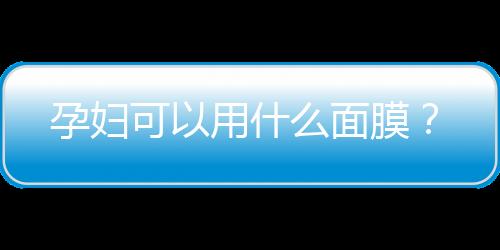 孕妇可以用什么面膜？